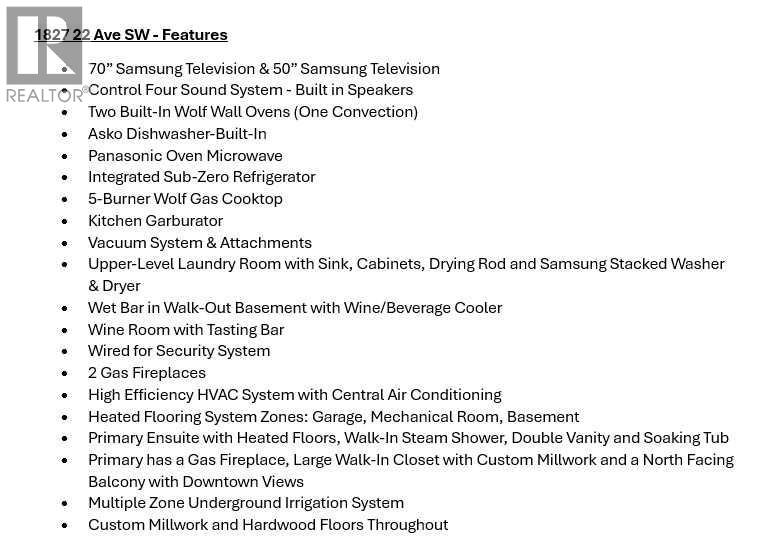 REALTOR®

1827 22 Ave SW - Features

- 70” Samsung Television & 50” Samsung Television
- Control Four Sound System - Built in Speakers
- Two Built-In Wolf Wall Ovens (One Convection)
- Asko Dishwasher-Built-In
- Panasonic Oven Microwave
- Integrated Sub-Zero Refrigerator
- 5-Burner Wolf Gas Cooktop
- Kitchen Garburator
- Vacuum System & Attachments
- Upper-Level Laundry Room with Sink, Cabinets, Drying Rod and Samsung Stacked Washer & Dryer
- Wet Bar in Walk-Out Basement with Wine/Beverage Cooler
- Wine Room with Tasting Bar
- Wired for Security System
- 2 Gas Fireplaces
- High Efficiency HVAC System with Central Air Conditioning
- Heated Flooring System Zones: Garage, Mechanical Room, Basement
- Primary Ensuite with Heated Floors, Walk-In Steam Shower, Double Vanity and Soaking Tub
- Primary has a Gas Fireplace, Large Walk-In Closet with Custom Millwork and a North Facing Balcony with Downtown Views
- Multiple Zone Underground Irrigation System
- Custom Millwork and Hardwood Floors Throughout